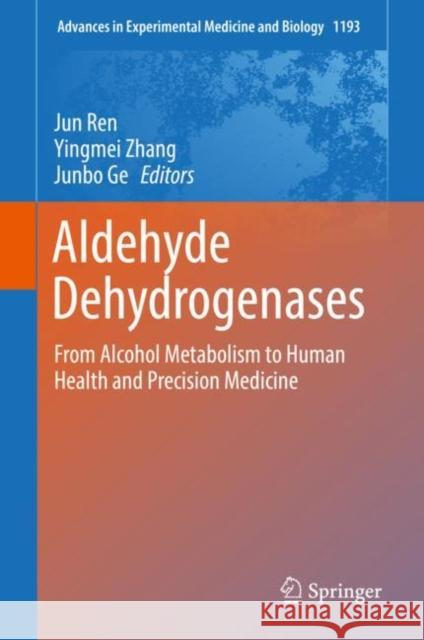 Advances in Experimental Medicine and Biology 1193

Jun Ren
Yingmei Zhang
Junbo Ge Editors

Aldehyde Dehydrogenases

From Alcohol Metabolism to Human Health and Precision Medicine

Springer